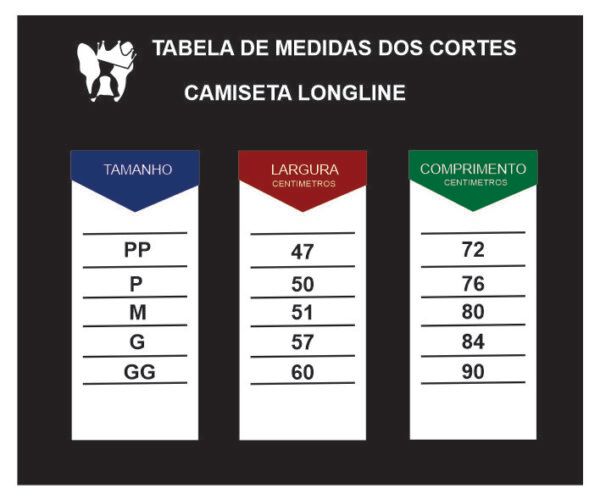 TABELA DE MEDIDAS DOS CORTES

CAMISETA LONGLINE

| TAMANHO | LARGURA CENTIMETROS | COMPRIMENTO CENTIMETROS |
|---|---|---|
| PP | 47 | 72 |
| P | 50 | 76 |
| M | 51 | 80 |
| G | 57 | 84 |
| GG | 60 | 90 |